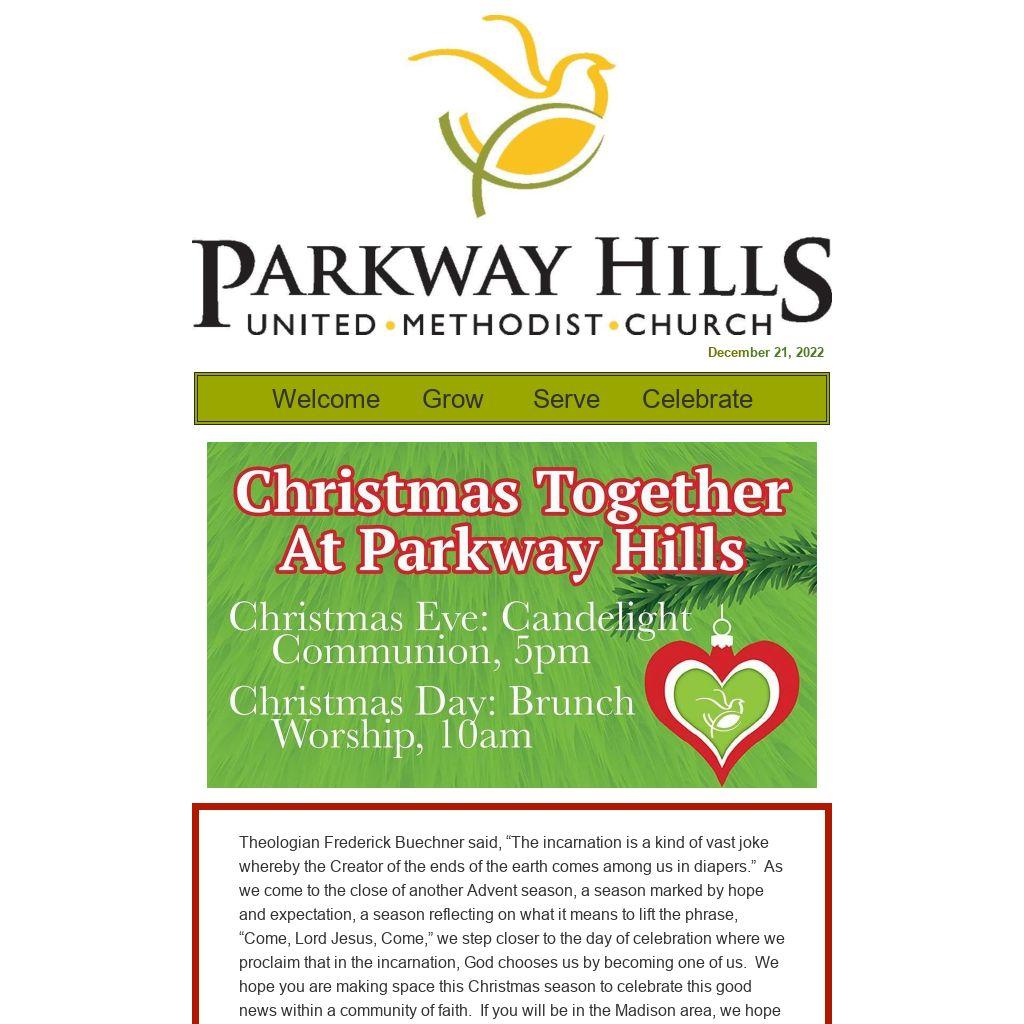 PARKWAY HILLS
UNITED • METHODIST • CHURCH

December 21, 2022

Welcome Grow Serve Celebrate

Christmas Together At Parkway Hills

Christmas Eve: Candelight Communion, 5pm

Christmas Day: Brunch Worship, 10am

Theologian Frederick Buechner said, “The incarnation is a kind of vast joke whereby the Creator of the ends of the earth comes among us in diapers.” As we come to the close of another Advent season, a season marked by hope and expectation, a season reflecting on what it means to lift the phrase, “Come, Lord Jesus, Come,” we step closer to the day of celebration where we proclaim that in the incarnation, God chooses us by becoming one of us. We hope you are making space this Christmas season to celebrate this good news within a community of faith. If you will be in the Madison area, we hope